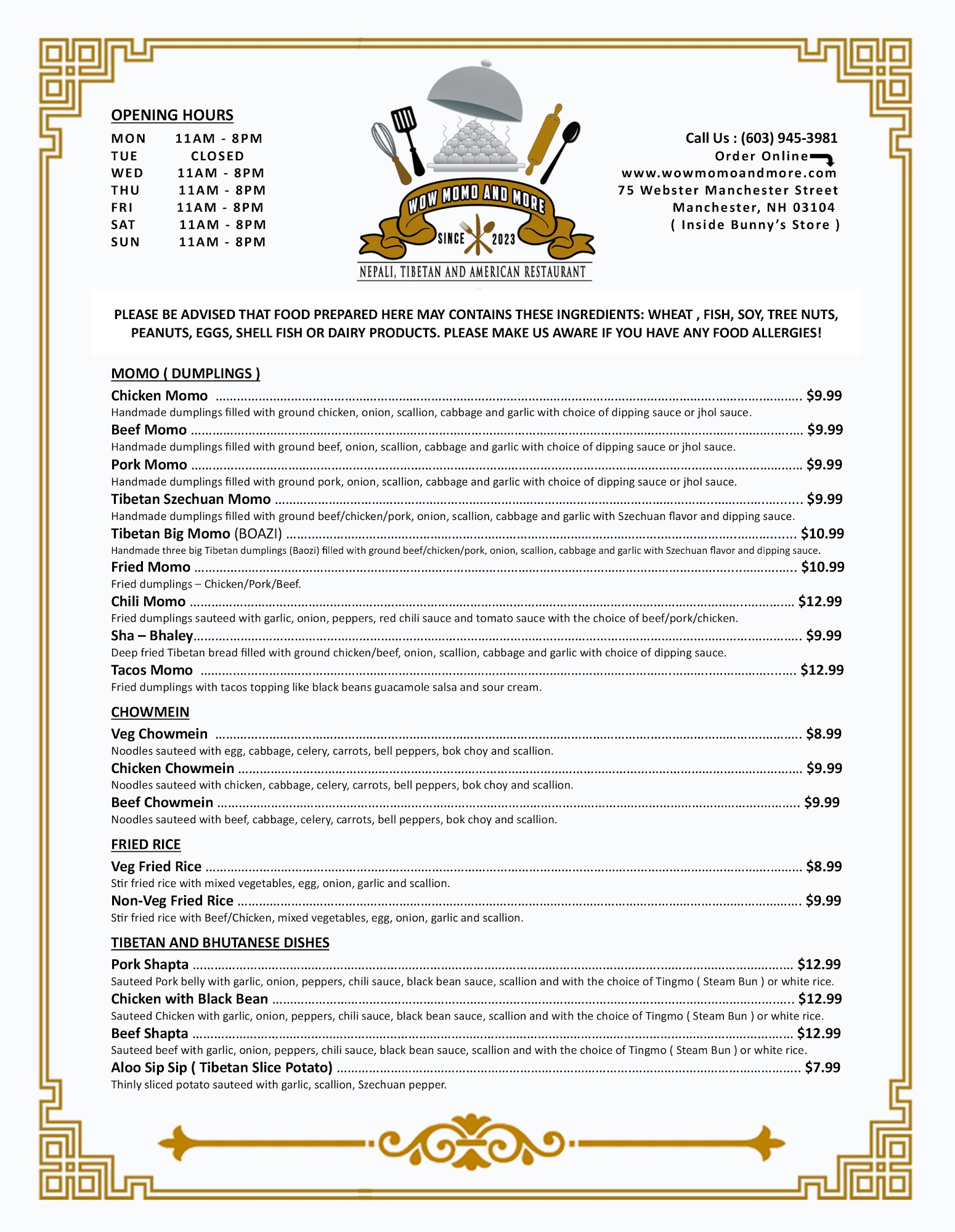 OPENING HOURS
MON 11AM - 8PM
TUE CLOSED
WED 11AM - 8PM
THU 11AM - 8PM
FRI 11AM - 8PM
SAT 11AM - 8PM
SUN 11AM - 8PM

WOW MOMO AND MORE
SINCE 2023
NEPALI, TIBETAN AND AMERICAN RESTAURANT

Call Us : (603) 945-3981
Order Online
www.wowmomoandmore.com
75 Webster Manchester Street
Manchester, NH 03104
( Inside Bunny's Store )

PLEASE BE ADVISED THAT FOOD PREPARED HERE MAY CONTAINS THESE INGREDIENTS: WHEAT , FISH, SOY, TREE NUTS, PEANUTS, EGGS, SHELL FISH OR DAIRY PRODUCTS. PLEASE MAKE US AWARE IF YOU HAVE ANY FOOD ALLERGIES!

MOMO ( DUMPLINGS )
Chicken Momo ........ $9.99
Handmade dumplings filled with ground chicken, onion, scallion, cabbage and garlic with choice of dipping sauce or jhol sauce.
Beef Momo ........ $9.99
Handmade dumplings filled with ground beef, onion, scallion, cabbage and garlic with choice of dipping sauce or jhol sauce.
Pork Momo ........ $9.99
Handmade dumplings filled with ground pork, onion, scallion, cabbage and garlic with choice of dipping sauce or jhol sauce.
Tibetan Szechuan Momo ........ $9.99
Handmade dumplings filled with ground beef/chicken/pork, onion, scallion, cabbage and garlic with Szechuan flavor and dipping sauce.
Tibetan Big Momo (BOAZI) ........ $10.99
Handmade three big Tibetan dumplings (Baozi) filled with ground beef/chicken/pork, onion, scallion, cabbage and garlic with Szechuan flavor and dipping sauce.
Fried Momo ........ $10.99
Fried dumplings – Chicken/Pork/Beef.
Chili Momo ........ $12.99
Fried dumplings sauteed with garlic, onion, peppers, red chili sauce and tomato sauce with the choice of beef/pork/chicken.
Sha – Bhaley........ $9.99
Deep fried Tibetan bread filled with ground chicken/beef, onion, scallion, cabbage and garlic with choice of dipping sauce.
Tacos Momo ........ $12.99
Fried dumplings with tacos topping like black beans guacamole salsa and sour cream.

CHOWMEIN
Veg Chowmein ........ $8.99
Noodles sauteed with egg, cabbage, celery, carrots, bell peppers, bok choy and scallion.
Chicken Chowmein ........ $9.99
Noodles sauteed with chicken, cabbage, celery, carrots, bell peppers, bok choy and scallion.
Beef Chowmein ........ $9.99
Noodles sauteed with beef, cabbage, celery, carrots, bell peppers, bok choy and scallion.

FRIED RICE
Veg Fried Rice ........ $8.99
Stir fried rice with mixed vegetables, egg, onion, garlic and scallion.
Non-Veg Fried Rice ........ $9.99
Stir fried rice with Beef/Chicken, mixed vegetables, egg, onion, garlic and scallion.

TIBETAN AND BHUTANESE DISHES
Pork Shapta ........ $12.99
Sauteed Pork belly with garlic, onion, peppers, chili sauce, black bean sauce, scallion and with the choice of Tingmo ( Steam Bun ) or white rice.
Chicken with Black Bean ........ $12.99
Sauteed Chicken with garlic, onion, peppers, chili sauce, black bean sauce, scallion and with the choice of Tingmo ( Steam Bun ) or white rice.
Beef Shapta ........ $12.99
Sauteed beef with garlic, onion, peppers, chili sauce, black bean sauce, scallion and with the choice of Tingmo ( Steam Bun ) or white rice.
Aloo Sip Sip ( Tibetan Slice Potato) ........ $7.99
Thinly sliced potato sauteed with garlic, scallion, Szechuan pepper.